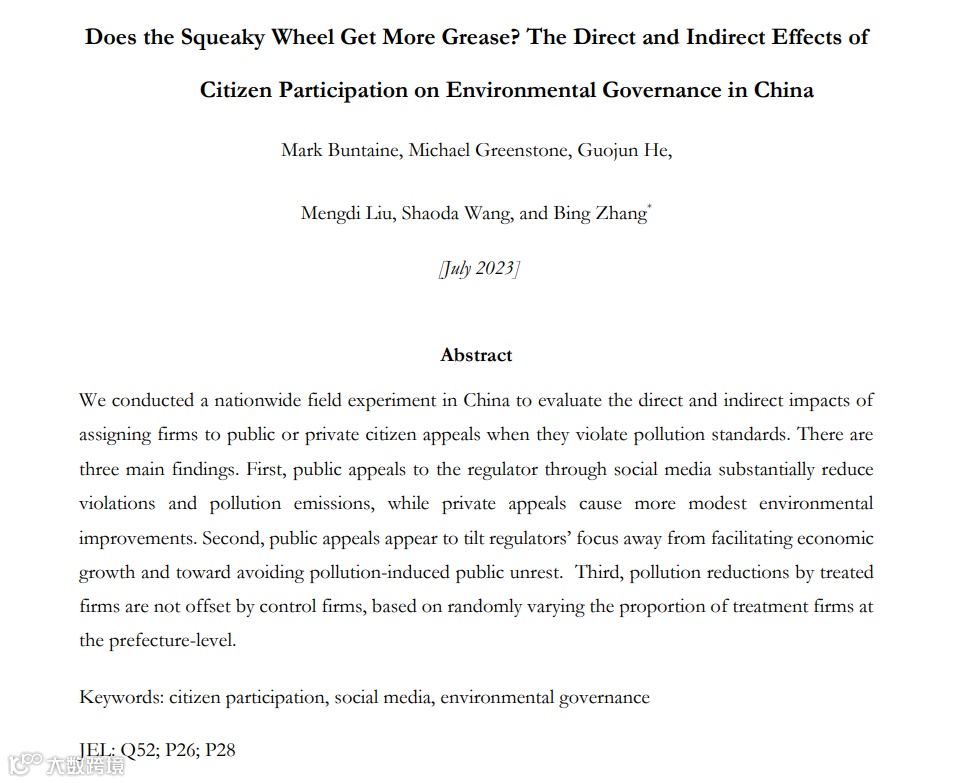 Does the Squeaky Wheel Get More Grease? The Direct and Indirect Effects of Citizen Participation on Environmental Governance in China

Mark Buntaine, Michael Greenstone, Guojun He,

Mengdi Liu, Shaoda Wang, and Bing Zhang*

[July 2023]

Abstract

We conducted a nationwide field experiment in China to evaluate the direct and indirect impacts of assigning firms to public or private citizen appeals when they violate pollution standards. There are three main findings. First, public appeals to the regulator through social media substantially reduce violations and pollution emissions, while private appeals cause more modest environmental improvements. Second, public appeals appear to tilt regulators' focus away from facilitating economic growth and toward avoiding pollution-induced public unrest. Third, pollution reductions by treated firms are not offset by control firms, based on randomly varying the proportion of treatment firms at the prefecture-level.

Keywords: citizen participation, social media, environmental governance

JEL: Q52; P26; P28

大数跨境